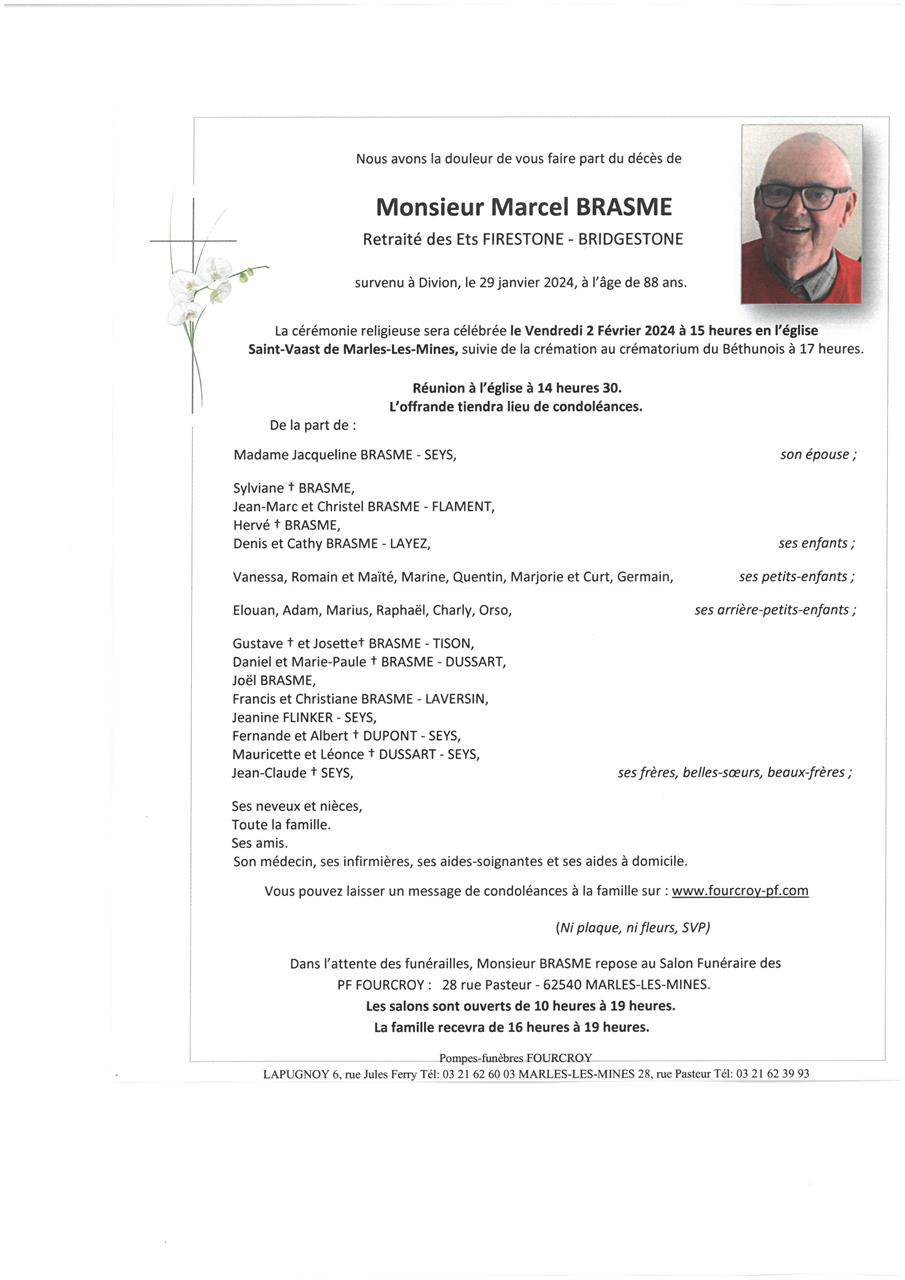 Nous avons la douleur de vous faire part du décès de

Monsieur Marcel BRASME
Retraité des Ets FIRESTONE - BRIDGESTONE

survenu à Divion, le 29 janvier 2024, à l'âge de 88 ans.

La cérémonie religieuse sera célébrée le Vendredi 2 Février 2024 à 15 heures en l'église Saint-Vaast de Marles-Les-Mines, suivie de la crémation au crématorium du Béthunois à 17 heures.

Réunion à l'église à 14 heures 30.
L'offrande tiendra lieu de condoléances.

De la part de :

Madame Jacqueline BRASME - SEYS, son épouse ;

Sylviane † BRASME,
Jean-Marc et Christel BRASME - FLAMENT,
Hervé † BRASME,
Denis et Cathy BRASME - LAYEZ, ses enfants ;

Vanessa, Romain et Maïté, Marine, Quentin, Marjorie et Curt, Germain, ses petits-enfants ;

Elouan, Adam, Marius, Raphaël, Charly, Orso, ses arrière-petits-enfants ;

Gustave † et Josette† BRASME - TISON,
Daniel et Marie-Paule † BRASME - DUSSART,
Joël BRASME,
Francis et Christiane BRASME - LAVERSIN,
Jeanine FLINKER - SEYS,
Fernande et Albert † DUPONT - SEYS,
Mauricette et Léonce † DUSSART - SEYS,
Jean-Claude † SEYS, ses frères, belles-sœurs, beaux-frères ;

Ses neveux et nièces,
Toute la famille.
Ses amis.
Son médecin, ses infirmières, ses aides-soignantes et ses aides à domicile.

Vous pouvez laisser un message de condoléances à la famille sur : www.fourcroy-pf.com

(Ni plaque, ni fleurs, SVP)

Dans l'attente des funérailles, Monsieur BRASME repose au Salon Funéraire des PF FOURCROY : 28 rue Pasteur - 62540 MARLES-LES-MINES.
Les salons sont ouverts de 10 heures à 19 heures.
La famille recevra de 16 heures à 19 heures.

Pompes-funèbres FOURCROY
LAPUGNOY 6, rue Jules Ferry Tél: 03 21 62 60 03 MARLES-LES-MINES 28, rue Pasteur Tél: 03 21 62 39 93